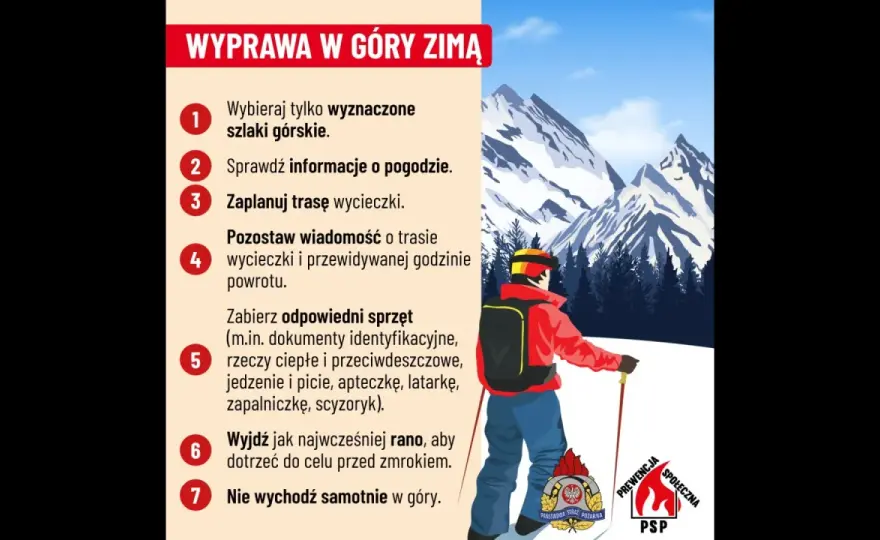 WYPRAWA W GÓRY ZIMĄ

1 Wybieraj tylko wyznaczone szlaki górskie.

2 Sprawdź informacje o pogodzie.

3 Zaplanuj trasę wycieczki.

4 Pozostaw wiadomość o trasie wycieczki i przewidywanej godzinie powrotu.

5 Zabierz odpowiedni sprzęt (m.in. dokumenty identyfikacyjne, rzeczy ciepłe i przeciwdeszczowe, jedzenie i picie, apteczkę, latarkę, zapalniczkę, scyzoryk).

6 Wyjdź jak najwcześniej rano, aby dotrzeć do celu przed zmrokiem.

7 Nie wychodź samotnie w góry.

PAŃSTWOWA STRAŻ POŻARNA

PREWENCJA SPOŁECZNA PSP